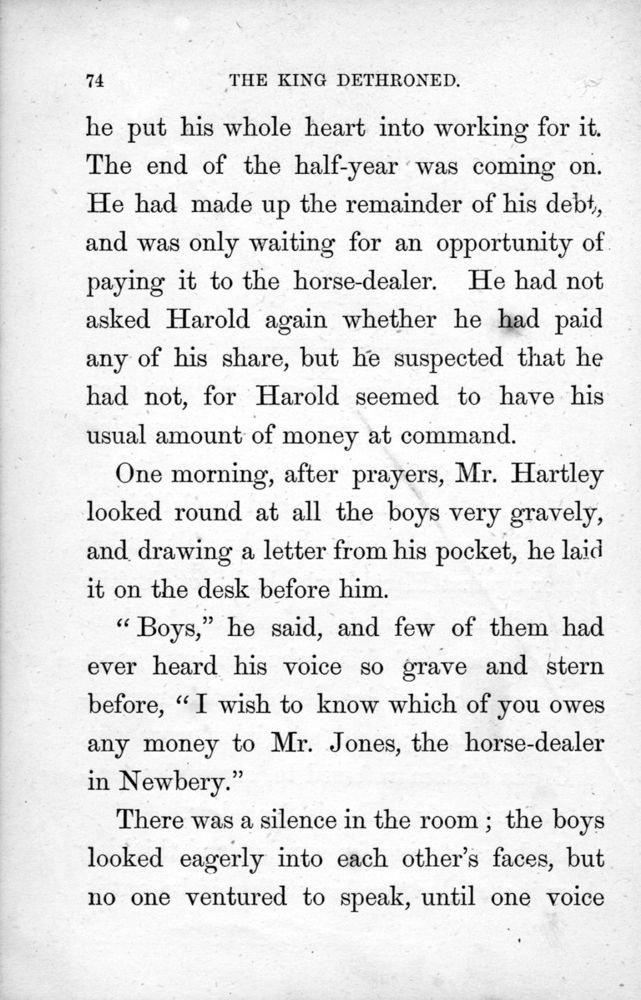 74 THE KING DETHRONED.

he put his whole heart into working for it. The end of the half-year was coming on. He had made up the remainder of his debt, and was only waiting for an opportunity of paying it to the horse-dealer. He had not asked Harold again whether he had paid any of his share, but he suspected that he had not, for Harold seemed to have his usual amount of money at command.

One morning, after prayers, Mr. Hartley looked round at all the boys very gravely, and drawing a letter from his pocket, he laid it on the desk before him.

"Boys," he said, and few of them had ever heard his voice so grave and stern before, "I wish to know which of you owes any money to Mr. Jones, the horse-dealer in Newbery."

There was a silence in the room; the boys looked eagerly into each other's faces, but no one ventured to speak, until one voice